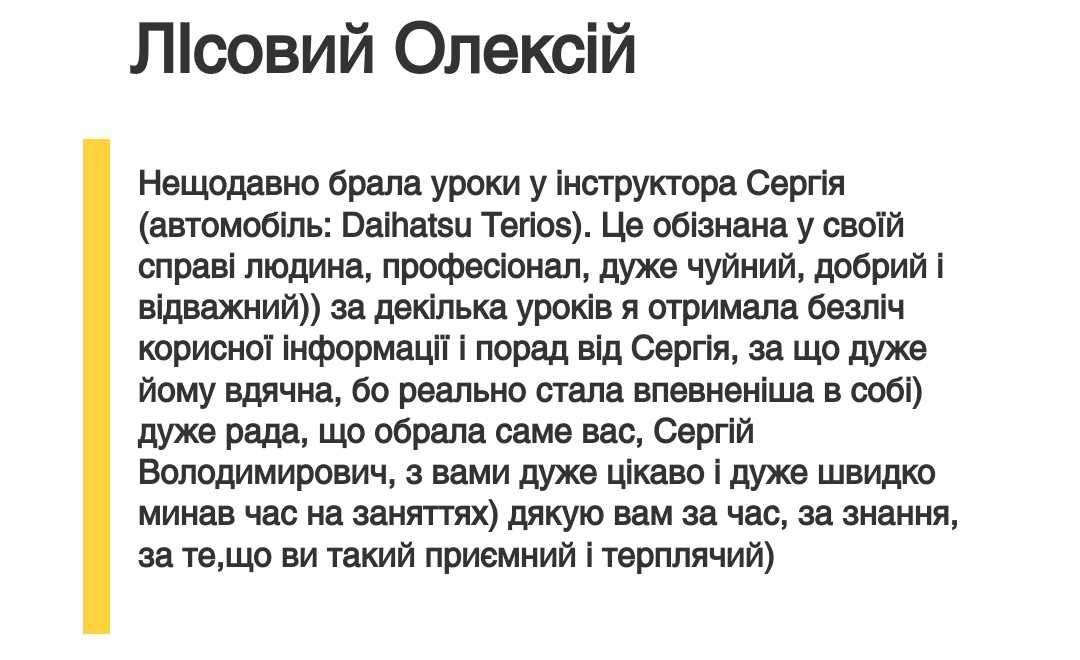 ЛІсовий Олексій

Нещодавно брала уроки у інструктора Сергія (автомобіль: Daihatsu Terios). Це обізнана у своїй справі людина, професіонал, дуже чуйний, добрий і відважний)) за декілька уроків я отримала безліч корисної інформації і порад від Сергія, за що дуже йому вдячна, бо реально стала впевненіша в собі) дуже рада, що обрала саме вас, Сергій Володимирович, з вами дуже цікаво і дуже швидко минав час на заняттях) дякую вам за час, за знання, за те,що ви такий приємний і терплячий)